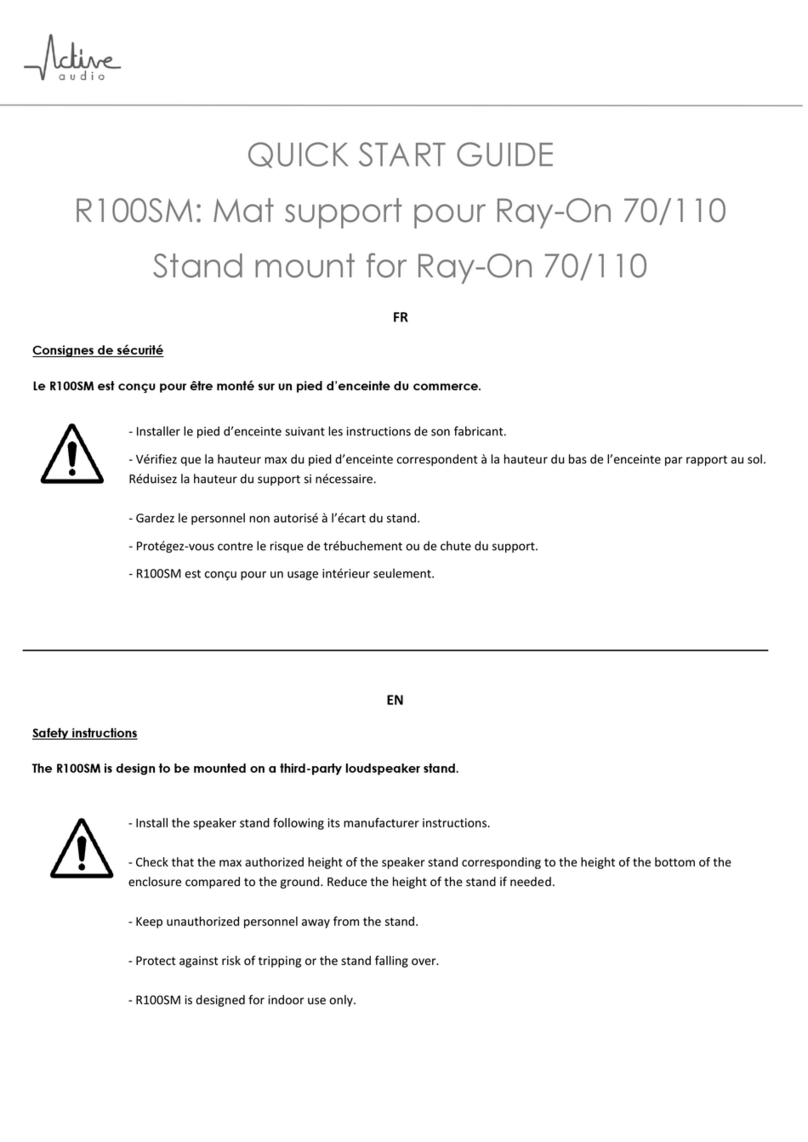 Active audio

QUICK START GUIDE
R100SM: Mat support pour Ray-On 70/110
Stand mount for Ray-On 70/110

FR

Consignes de sécurité

Le R100SM est conçu pour être monté sur un pied d'enceinte du commerce.

- Installer le pied d'enceinte suivant les instructions de son fabricant.

- Vérifiez que la hauteur max du pied d'enceinte correspondent à la hauteur du bas de l'enceinte par rapport au sol. Réduisez la hauteur du support si nécessaire.

- Gardez le personnel non autorisé à l'écart du stand.

- Protégez-vous contre le risque de trébuchement ou de chute du support.

- R100SM est conçu pour un usage intérieur seulement.

EN

Safety instructions

The R100SM is design to be mounted on a third-party loudspeaker stand.

- Install the speaker stand following its manufacturer instructions.

- Check that the max authorized height of the speaker stand corresponding to the height of the bottom of the enclosure compared to the ground. Reduce the height of the stand if needed.

- Keep unauthorized personnel away from the stand.

- Protect against risk of tripping or the stand falling over.

- R100SM is designed for indoor use only.